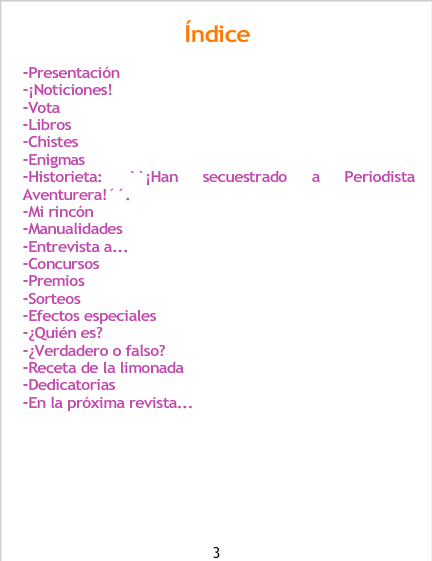 Índice

-Presentación
-¡Noticiones!
-Vota
-Libros
-Chistes
-Enigmas
-Historieta: ``¡Han secuestrado a Periodista Aventurera!´´.
-Mi rincón
-Manualidades
-Entrevista a...
-Concursos
-Premios
-Sorteos
-Efectos especiales
-¿Quién es?
-¿Verdadero o falso?
-Receta de la limonada
-Dedicatorias
-En la próxima revista...

3